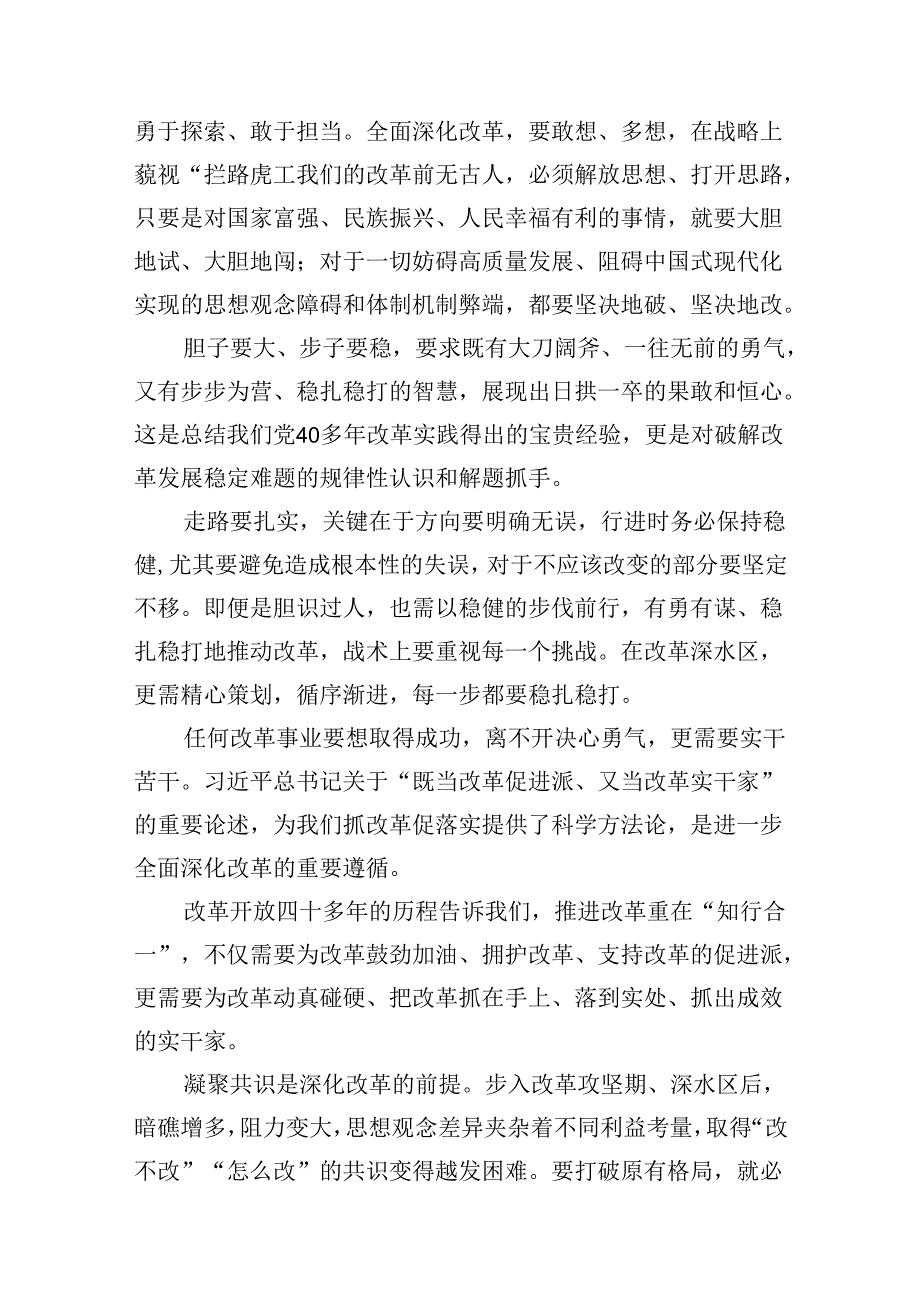 勇于探索、敢于担当。全面深化改革，要敢想、多想，在战略上藐视“拦路虎工我们的改革前无古人，必须解放思想、打开思路，只要是对国家富强、民族振兴、人民幸福有利的事情，就要大胆地试、大胆地闯；对于一切妨碍高质量发展、阻碍中国式现代化实现的思想观念障碍和体制机制弊端，都要坚决地破、坚决地改。

胆子要大、步子要稳，要求既有大刀阔斧、一往无前的勇气，又有步步为营、稳扎稳打的智慧，展现出日拱一卒的果敢和恒心。这是总结我们党40多年改革实践得出的宝贵经验，更是对破解改革发展稳定难题的规律性认识和解题抓手。

走路要扎实，关键在于方向要明确无误，行进时务必保持稳健，尤其要避免造成根本性的失误，对于不应该改变的部分要坚定不移。即便是胆识过人，也需以稳健的步伐前行，有勇有谋、稳扎稳打地推动改革，战术上要重视每一个挑战。在改革深水区，更需精心策划，循序渐进，每一步都要稳扎稳打。

任何改革事业要想取得成功，离不开决心勇气，更需要实干苦干。习近平总书记关于“既当改革促进派、又当改革实干家”的重要论述，为我们抓改革促落实提供了科学方法论，是进一步全面深化改革的重要遵循。

改革开放四十多年的历程告诉我们，推进改革重在“知行合一”，不仅需要为改革鼓劲加油、拥护改革、支持改革的促进派，更需要为改革动真碰硬、把改革抓在手上、落到实处、抓出成效的实干家。

凝聚共识是深化改革的前提。步入改革攻坚期、深水区后，暗礁增多，阻力变大，思想观念差异夹杂着不同利益考量，取得“改不改”“怎么改”的共识变得越发困难。要打破原有格局，就必